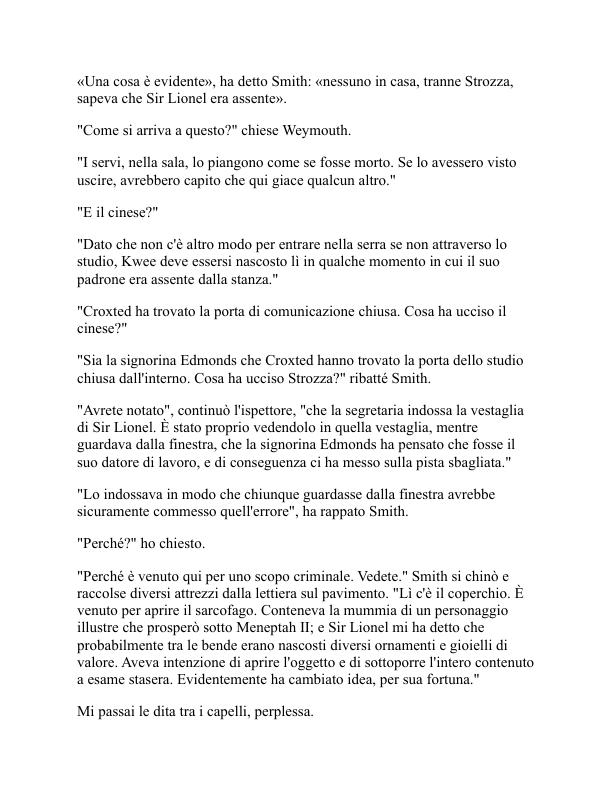 «Una cosa è evidente», ha detto Smith: «nessuno in casa, tranne Strozza, sapeva che Sir Lionel era assente».

"Come si arriva a questo?" chiese Weymouth.

"I servi, nella sala, lo piangono come se fosse morto. Se lo avessero visto uscire, avrebbero capito che qui giace qualcun altro."

"E il cinese?"

"Dato che non c'è altro modo per entrare nella serra se non attraverso lo studio, Kwee deve essersi nascosto lì in qualche momento in cui il suo padrone era assente dalla stanza."

"Croxted ha trovato la porta di comunicazione chiusa. Cosa ha ucciso il cinese?"

"Sia la signorina Edmonds che Croxted hanno trovato la porta dello studio chiusa dall'interno. Cosa ha ucciso Strozza?" ribatté Smith.

"Avrete notato", continuò l'ispettore, "che la segretaria indossa la vestaglia di Sir Lionel. È stato proprio vedendolo in quella vestaglia, mentre guardava dalla finestra, che la signorina Edmonds ha pensato che fosse il suo datore di lavoro, e di conseguenza ci ha messo sulla pista sbagliata."

"Lo indossava in modo che chiunque guardasse dalla finestra avrebbe sicuramente commesso quell'errore", ha rappato Smith.

"Perché?" ho chiesto.

"Perché è venuto qui per uno scopo criminale. Vedete." Smith si chinò e raccolse diversi attrezzi dalla lettiera sul pavimento. "Lì c'è il coperchio. È venuto per aprire il sarcofago. Conteneva la mummia di un personaggio illustre che prosperò sotto Meneptah II; e Sir Lionel mi ha detto che probabilmente tra le bende erano nascosti diversi ornamenti e gioielli di valore. Aveva intenzione di aprire l'oggetto e di sottoporre l'intero contenuto a esame stasera. Evidentemente ha cambiato idea, per sua fortuna."

Mi passai le dita tra i capelli, perplessa.